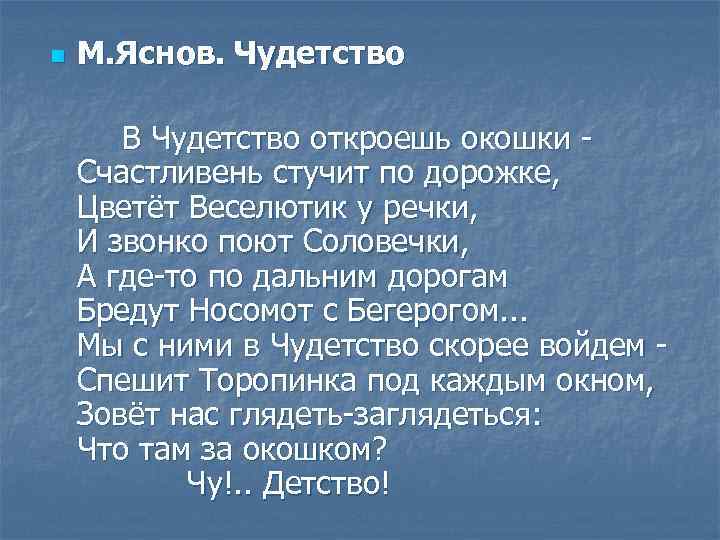 М.Яснов. Чудетство

В Чудетство откроешь окошки -
Счастливень стучит по дорожке,
Цветёт Веселютик у речки,
И звонко поют Соловечки,
А где-то по дальним дорогам
Бредут Носомот с Бегерогом...
Мы с ними в Чудетство скорее войдем -
Спешит Торопинка под каждым окном,
Зовёт нас глядеть-заглядеться:
Что там за окошком?
Чу!.. Детство!